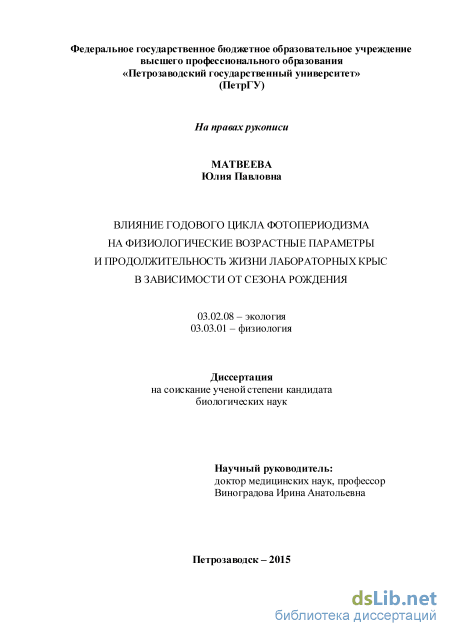 Федеральное государственное бюджетное образовательное учреждение высшего профессионального образования «Петрозаводский государственный университет» (ПетрГУ)

На правах рукописи

МАТВЕЕВА
Юлия Павловна

ВЛИЯНИЕ ГОДОВОГО ЦИКЛА ФОТОПЕРИОДИЗМА
НА ФИЗИОЛОГИЧЕСКИЕ ВОЗРАСТНЫЕ ПАРАМЕТРЫ
И ПРОДОЛЖИТЕЛЬНОСТЬ ЖИЗНИ ЛАБОРАТОРНЫХ КРЫС
В ЗАВИСИМОСТИ ОТ СЕЗОНА РОЖДЕНИЯ

03.02.08 – экология
03.03.01 – физиология

Диссертация
на соискание ученой степени кандидата
биологических наук

Научный руководитель:
доктор медицинских наук, профессор
Виноградова Ирина Анатольевна

Петрозаводск – 2015

dsLib.net
библиотека диссертаций